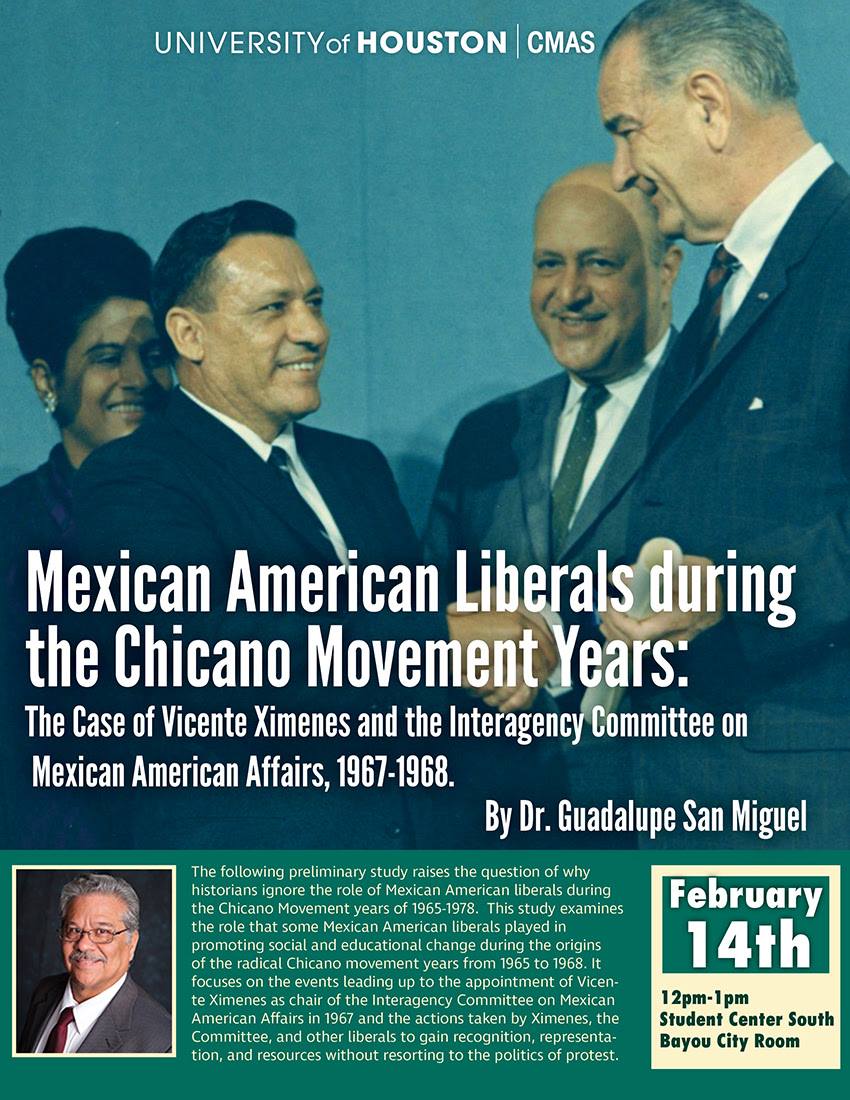 UNIVERSITY of HOUSTON | CMAS

Mexican American Liberals during the Chicano Movement Years:

The Case of Vicente Ximenes and the Interagency Committee on Mexican American Affairs, 1967-1968.

By Dr. Guadalupe San Miguel

The following preliminary study raises the question of why historians ignore the role of Mexican American liberals during the Chicano Movement years of 1965-1978. This study examines the role that some Mexican American liberals played in promoting social and educational change during the origins of the radical Chicano movement years from 1965 to 1968. It focuses on the events leading up to the appointment of Vicente Ximenes as chair of the Interagency Committee on Mexican American Affairs in 1967 and the actions taken by Ximenes, the Committee, and other liberals to gain recognition, representation, and resources without resorting to the politics of protest.

February 14th

12pm-1pm
Student Center South
Bayou City Room